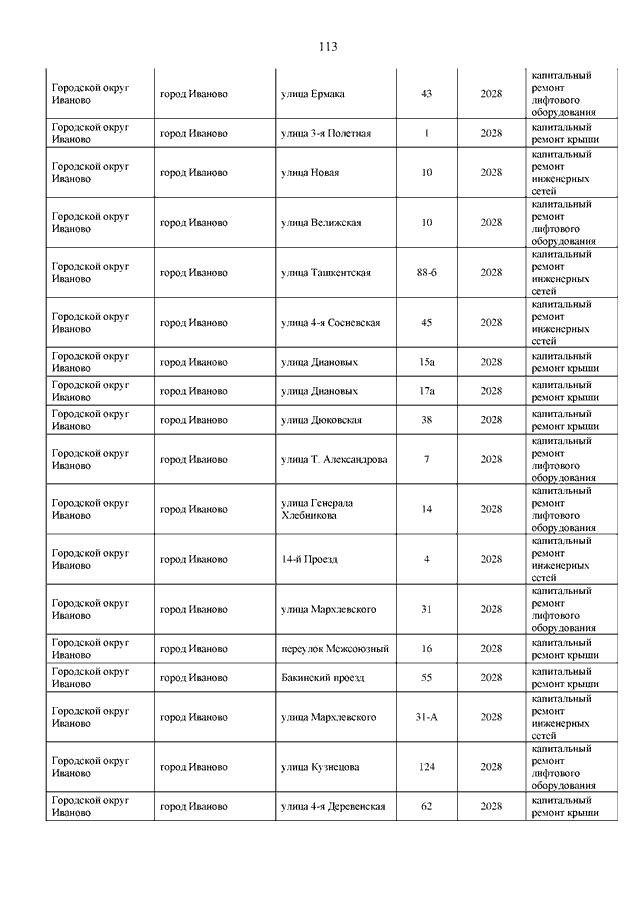 113

| | | | | | |
|---|---|---|---|---|---|
| Городской округ Иваново | город Иваново | улица Ермака | 43 | 2028 | капитальный ремонт лифтового оборудования |
| Городской округ Иваново | город Иваново | улица 3-я Полетная | 1 | 2028 | капитальный ремонт крыши |
| Городской округ Иваново | город Иваново | улица Новая | 10 | 2028 | капитальный ремонт инженерных сетей |
| Городской округ Иваново | город Иваново | улица Велижская | 10 | 2028 | капитальный ремонт лифтового оборудования |
| Городской округ Иваново | город Иваново | улица Ташкентская | 88-б | 2028 | капитальный ремонт инженерных сетей |
| Городской округ Иваново | город Иваново | улица 4-я Сосневская | 45 | 2028 | капитальный ремонт инженерных сетей |
| Городской округ Иваново | город Иваново | улица Диановых | 15а | 2028 | капитальный ремонт крыши |
| Городской округ Иваново | город Иваново | улица Диановых | 17а | 2028 | капитальный ремонт крыши |
| Городской округ Иваново | город Иваново | улица Дюковская | 38 | 2028 | капитальный ремонт крыши |
| Городской округ Иваново | город Иваново | улица Т. Александрова | 7 | 2028 | капитальный ремонт лифтового оборудования |
| Городской округ Иваново | город Иваново | улица Генерала Хлебникова | 14 | 2028 | капитальный ремонт лифтового оборудования |
| Городской округ Иваново | город Иваново | 14-й Проезд | 4 | 2028 | капитальный ремонт инженерных сетей |
| Городской округ Иваново | город Иваново | улица Мархлевского | 31 | 2028 | капитальный ремонт лифтового оборудования |
| Городской округ Иваново | город Иваново | переулок Межсоюзный | 16 | 2028 | капитальный ремонт крыши |
| Городской округ Иваново | город Иваново | Бакинский проезд | 55 | 2028 | капитальный ремонт крыши |
| Городской округ Иваново | город Иваново | улица Мархлевского | 31-А | 2028 | капитальный ремонт инженерных сетей |
| Городской округ Иваново | город Иваново | улица Кузнецова | 124 | 2028 | капитальный ремонт лифтового оборудования |
| Городской округ Иваново | город Иваново | улица 4-я Деревенская | 62 | 2028 | капитальный ремонт крыши |